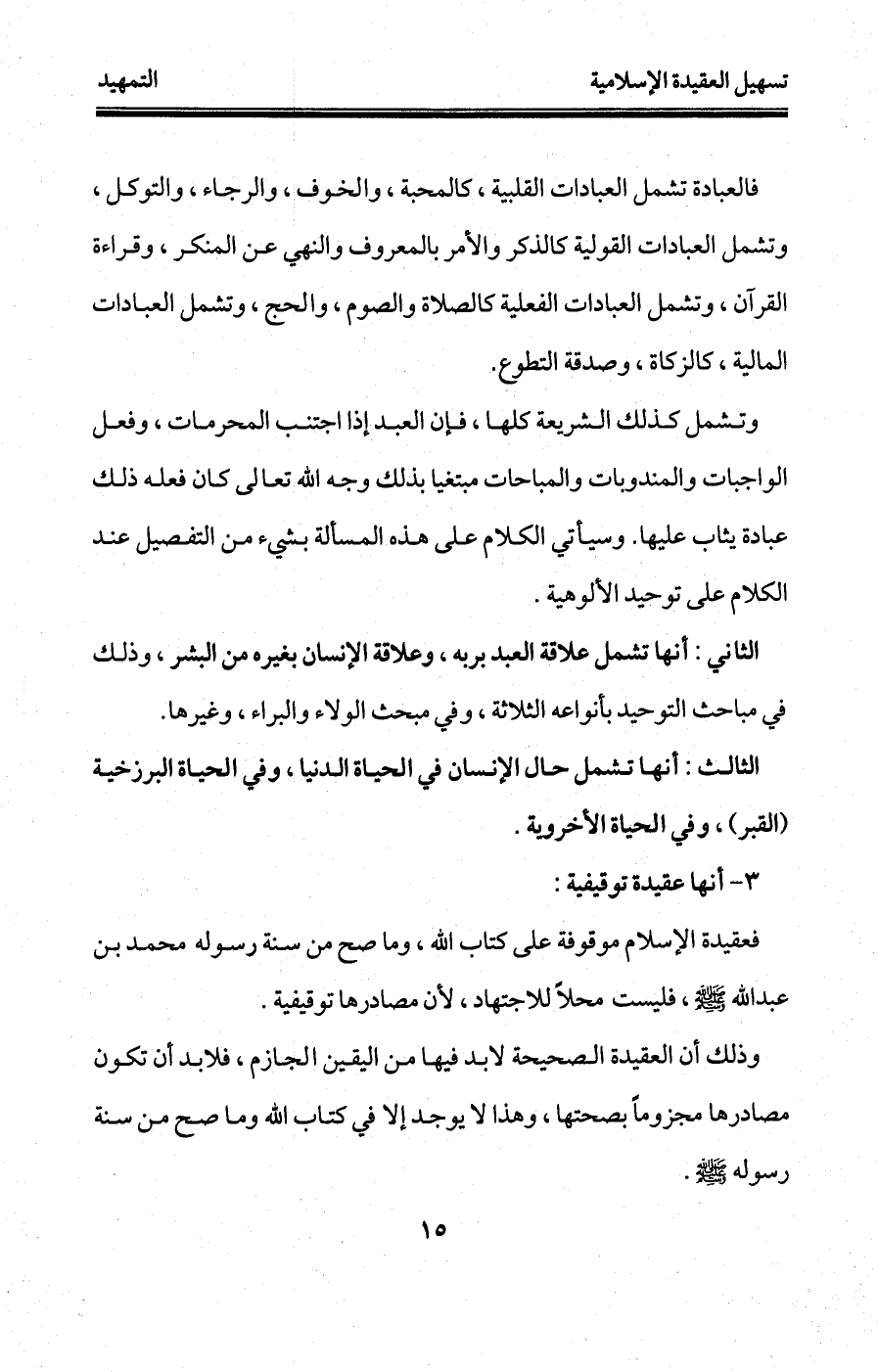 تسهيل العقيدة الإسلامية التمهيد

فالعبادة تشمل العبادات القلبية ، كالمحبة ، والخوف ، والرجاء ، والتوكل ، وتشمل العبادات القولية كالذكر والأمر بالمعروف والنهي عن المنكر ، وقراءة القرآن ، وتشمل العبادات الفعلية كالصلاة والصوم ، والحج ، وتشمل العبادات المالية ، كالزكاة ، وصدقة التطوع.

وتشمل كذلك الشريعة كلها ، فإن العبد إذا اجتنب المحرمات ، وفعل الواجبات والمندوبات والمباحات مبتغيا بذلك وجه الله تعالى كان فعله ذلك عبادة يثاب عليها. وسيأتي الكلام على هذه المسألة بشيء من التفصيل عند الكلام على توحيد الألوهية .

الثاني : أنها تشمل علاقة العبد بربه ، وعلاقة الإنسان بغيره من البشر ، وذلك في مباحث التوحيد بأنواعه الثلاثة ، وفي مبحث الولاء والبراء ، وغيرها.

الثالث : أنها تشمل حال الإنسان في الحياة الدنيا ، وفي الحياة البرزخية (القبر) ، وفي الحياة الأخروية .

٣- أنها عقيدة توقيفية :

فعقيدة الإسلام موقوفة على كتاب الله ، وما صح من سنة رسوله محمد بن عبدالله ﷺ ، فليست محلاً للاجتهاد ، لأن مصادرها توقيفية .

وذلك أن العقيدة الصحيحة لابد فيها من اليقين الجازم ، فلابد أن تكون مصادرها مجزوماً بصحتها ، وهذا لا يوجد إلا في كتاب الله وما صح من سنة رسوله ﷺ .

١٥